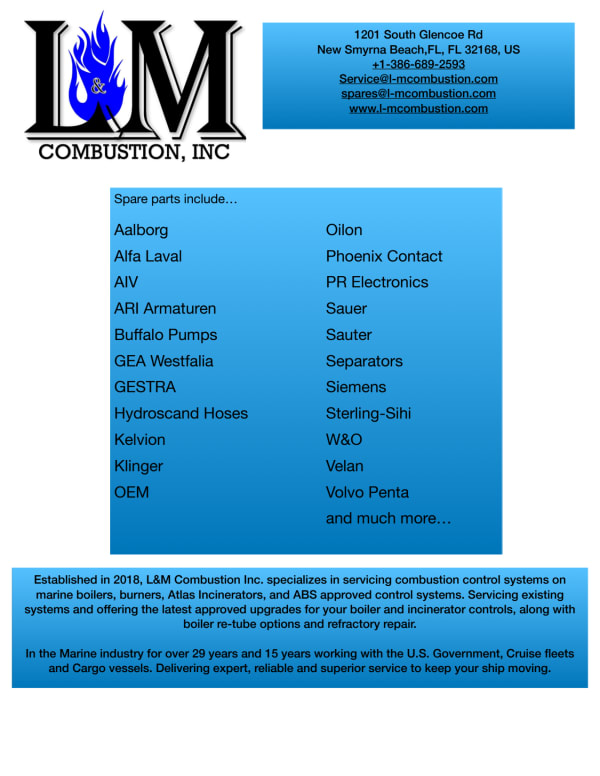 L&M
COMBUSTION, INC

1201 South Glencoe Rd
New Smyrna Beach,FL, FL 32168, US
+1-386-689-2593
Service@l-mcombustion.com
spares@l-mcombustion.com
www.l-mcombustion.com

Spare parts include…

Aalborg
Alfa Laval
AIV
ARI Armaturen
Buffalo Pumps
GEA Westfalia
GESTRA
Hydroscand Hoses
Kelvion
Klinger
OEM

Oilon
Phoenix Contact
PR Electronics
Sauer
Sauter
Separators
Siemens
Sterling-Sihi
W&O
Velan
Volvo Penta
and much more…

Established in 2018, L&M Combustion Inc. specializes in servicing combustion control systems on marine boilers, burners, Atlas Incinerators, and ABS approved control systems. Servicing existing systems and offering the latest approved upgrades for your boiler and incinerator controls, along with boiler re-tube options and refractory repair.

In the Marine industry for over 29 years and 15 years working with the U.S. Government, Cruise fleets and Cargo vessels. Delivering expert, reliable and superior service to keep your ship moving.